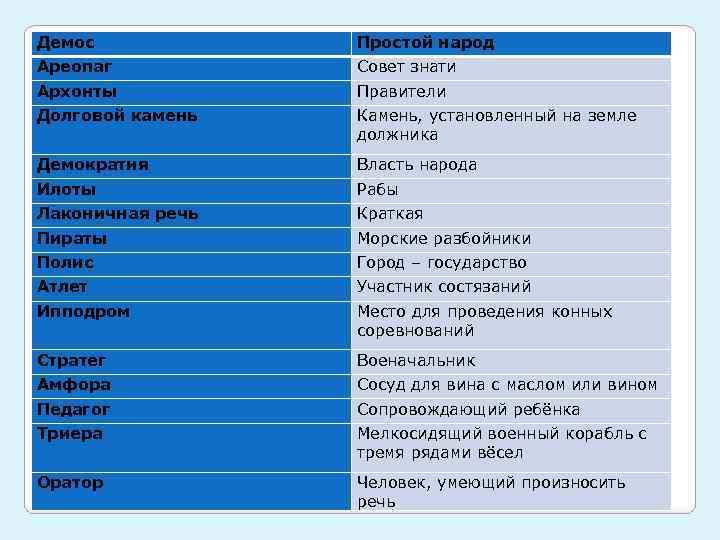 | Демос | Простой народ |
|---|---|
| Ареопаг | Совет знати |
| Архонты | Правители |
| Долговой камень | Камень, установленный на земле должника |
| Демократия | Власть народа |
| Илоты | Рабы |
| Лаконичная речь | Краткая |
| Пираты | Морские разбойники |
| Полис | Город – государство |
| Атлет | Участник состязаний |
| Ипподром | Место для проведения конных соревнований |
| Стратег | Военачальник |
| Амфора | Сосуд для вина с маслом или вином |
| Педагог | Сопровождающий ребёнка |
| Триера | Мелкосидящий военный корабль с тремя рядами вёсел |
| Оратор | Человек, умеющий произносить речь |